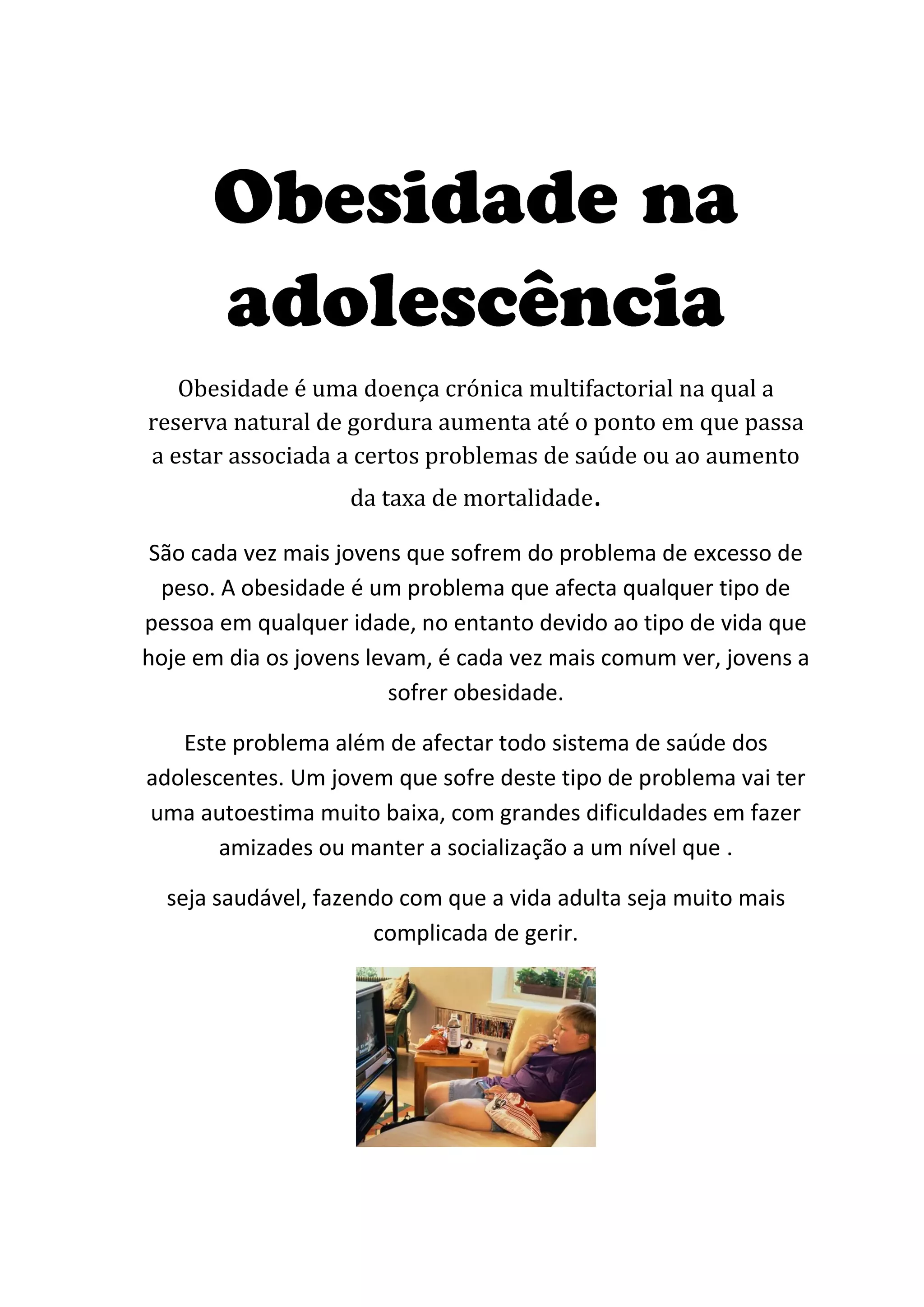 Obesidade na adolescência

Obesidade é uma doença crónica multifactorial na qual a reserva natural de gordura aumenta até o ponto em que passa a estar associada a certos problemas de saúde ou ao aumento da taxa de mortalidade.

São cada vez mais jovens que sofrem do problema de excesso de peso. A obesidade é um problema que afecta qualquer tipo de pessoa em qualquer idade, no entanto devido ao tipo de vida que hoje em dia os jovens levam, é cada vez mais comum ver, jovens a sofrer obesidade.

Este problema além de afectar todo sistema de saúde dos adolescentes. Um jovem que sofre deste tipo de problema vai ter uma autoestima muito baixa, com grandes dificuldades em fazer amizades ou manter a socialização a um nível que .

seja saudável, fazendo com que a vida adulta seja muito mais complicada de gerir.